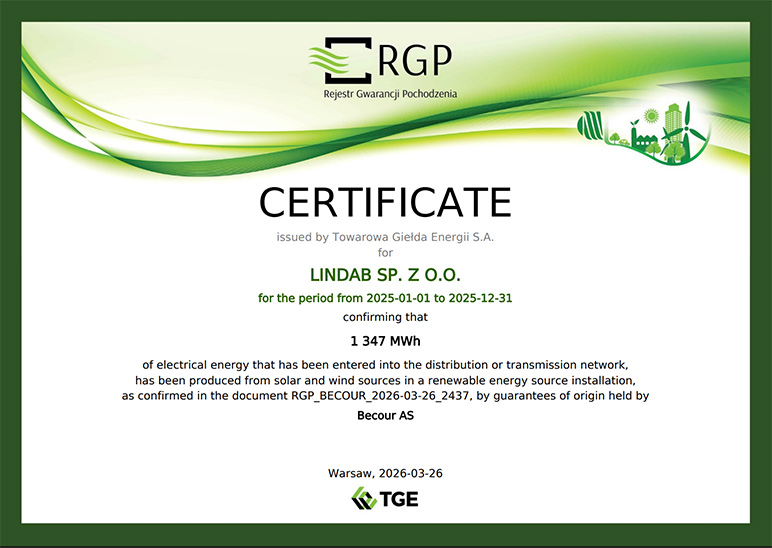 RGP
Rejestr Gwarancji Pochodzenia

CERTIFICATE

issued by Towarowa Giełda Energii S.A.
for

LINDAB SP. Z O.O.

for the period from 2025-01-01 to 2025-12-31

confirming that

1 347 MWh

of electrical energy that has been entered into the distribution or transmission network, has been produced from solar and wind sources in a renewable energy source installation, as confirmed in the document RGP_BECOUR_2026-03-26_2437, by guarantees of origin held by

Becour AS

Warsaw, 2026-03-26

TGE